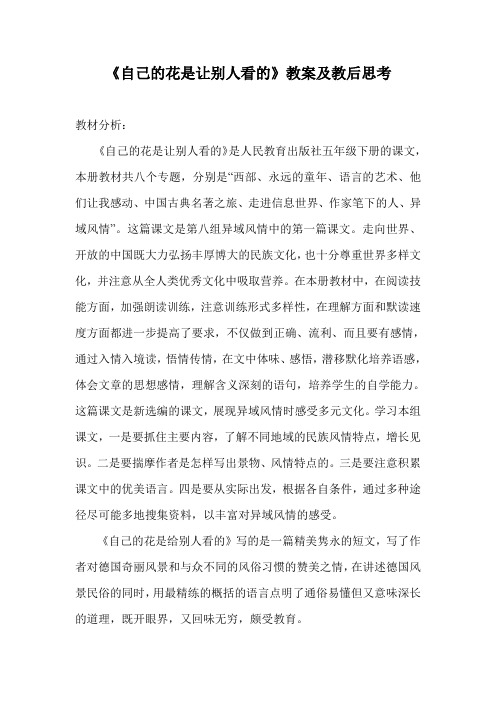 《自己的花是让别人看的》教案及教后思考

教材分析：

《自己的花是让别人看的》是人民教育出版社五年级下册的课文，本册教材共八个专题，分别是“西部、永远的童年、语言的艺术、他们让我感动、中国古典名著之旅、走进信息世界、作家笔下的人、异域风情”。这篇课文是第八组异域风情中的第一篇课文。走向世界、开放的中国既大力弘扬丰厚博大的民族文化，也十分尊重世界多样文化，并注意从全人类优秀文化中吸取营养。在本册教材中，在阅读技能方面，加强朗读训练，注意训练形式多样性，在理解方面和默读速度方面都进一步提高了要求，不仅做到正确、流利、而且要有感情，通过入情入境读，悟情传情，在文中体味、感悟，潜移默化培养语感，体会文章的思想感情，理解含义深刻的语句，培养学生的自学能力。这篇课文是新选编的课文，展现异域风情时感受多元文化。学习本组课文，一是要抓住主要内容，了解不同地域的民族风情特点，增长见识。二是要揣摩作者是怎样写出景物、风情特点的。三是要注意积累课文中的优美语言。四是要从实际出发，根据各自条件，通过多种途径尽可能多地搜集资料，以丰富对异域风情的感受。

《自己的花是给别人看的》写的是一篇精美隽永的短文，写了作者对德国奇丽风景和与众不同的风俗习惯的赞美之情，在讲述德国风景民俗的同时，用最精练的概括的语言点明了通俗易懂但又意味深长的道理，既开眼界，又回味无穷，颇受教育。